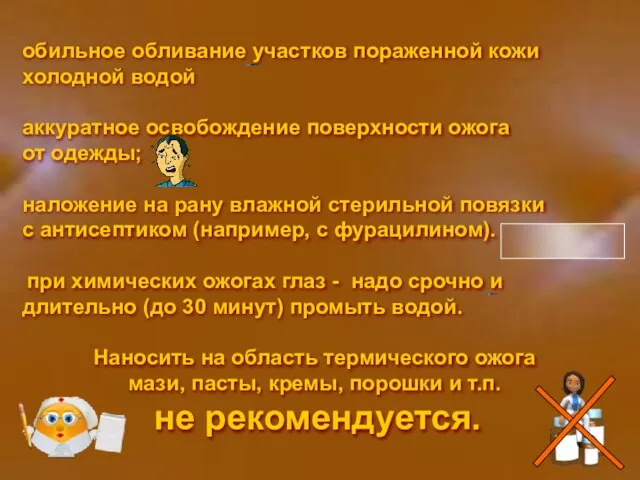 обильное обливание участков пораженной кожи холодной водой

аккуратное освобождение поверхности ожога от одежды;

наложение на рану влажной стерильной повязки с антисептиком (например, с фурацилином).

при химических ожогах глаз - надо срочно и длительно (до 30 минут) промыть водой.

Наносить на область термического ожога мази, пасты, кремы, порошки и т.п.
не рекомендуется.